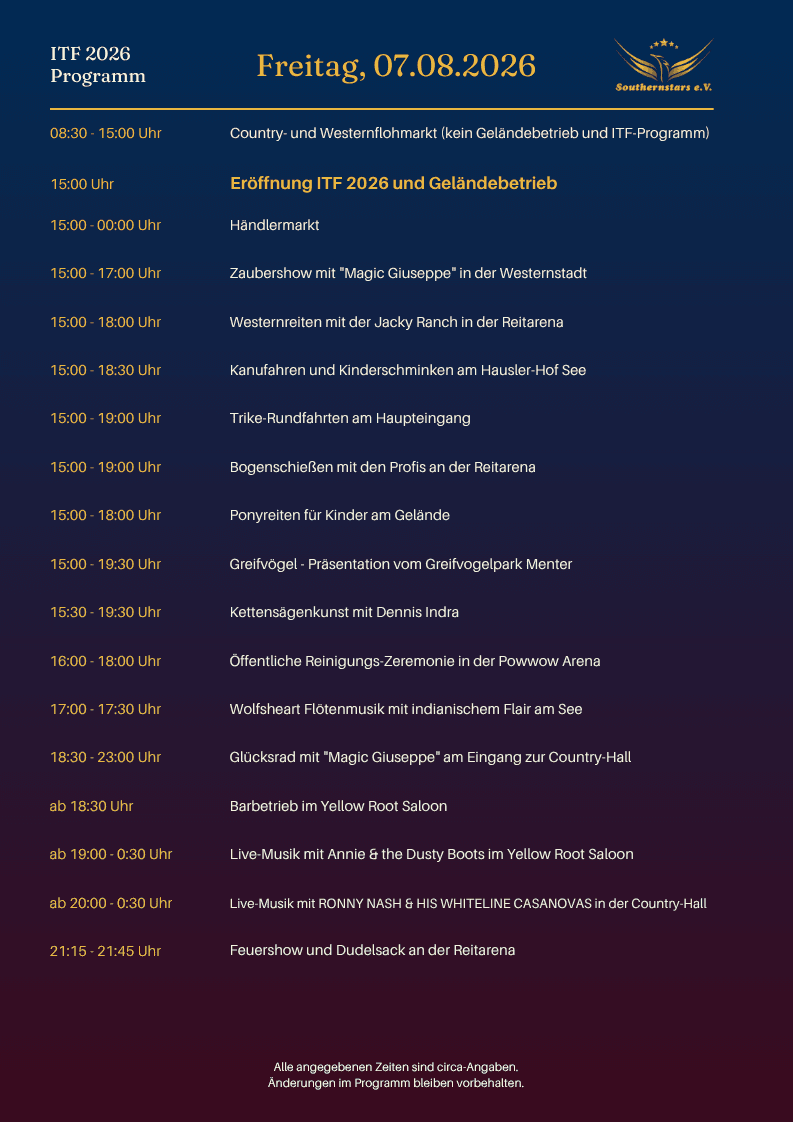 ITF 2026
Programm

Freitag, 07.08.2026

Southernstars e.V.

08:30 - 15:00 Uhr
Country- und Westernflohmarkt (kein Geländebetrieb und ITF-Programm)

15:00 Uhr
Eröffnung ITF 2026 und Geländebetrieb

15:00 - 00:00 Uhr
Händlermarkt

15:00 - 17:00 Uhr
Zaubershow mit "Magic Giuseppe" in der Westernstadt

15:00 - 18:00 Uhr
Westernreiten mit der Jacky Ranch in der Reitarena

15:00 - 18:30 Uhr
Kanufahren und Kinderschminken am Hausler-Hof See

15:00 - 19:00 Uhr
Trike-Rundfahrten am Haupteingang

15:00 - 19:00 Uhr
Bogenschießen mit den Profis an der Reitarena

15:00 - 18:00 Uhr
Ponyreiten für Kinder am Gelände

15:00 - 19:30 Uhr
Greifvögel - Präsentation vom Greifvogelpark Menter

15:30 - 19:30 Uhr
Kettensägenkunst mit Dennis Indra

16:00 - 18:00 Uhr
Öffentliche Reinigungs-Zeremonie in der Powwow Arena

17:00 - 17:30 Uhr
Wolfsheart Flötenmusik mit indianischem Flair am See

18:30 - 23:00 Uhr
Glücksrad mit "Magic Giuseppe" am Eingang zur Country-Hall

ab 18:30 Uhr
Barbetrieb im Yellow Root Saloon

ab 19:00 - 0:30 Uhr
Live-Musik mit Annie & the Dusty Boots im Yellow Root Saloon

ab 20:00 - 0:30 Uhr
Live-Musik mit RONNY NASH & HIS WHITELINE CASANOVAS in der Country-Hall

21:15 - 21:45 Uhr
Feuershow und Dudelsack an der Reitarena

Alle angegebenen Zeiten sind circa-Angaben.
Änderungen im Programm bleiben vorbehalten.